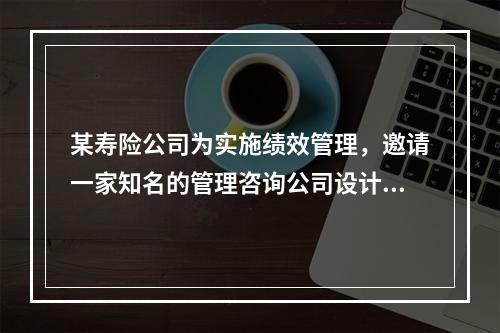 某寿险公司为实施绩效管理，邀请一家知名的管理咨询公司设计...